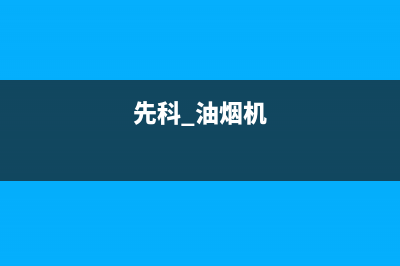 先科_油烟机